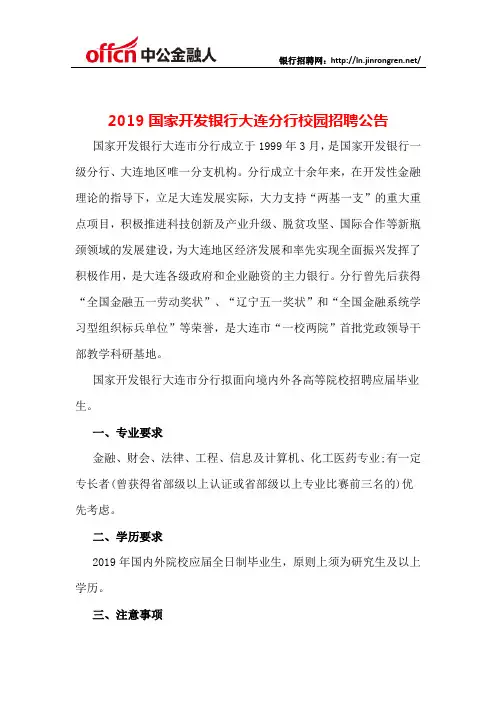 offcn 中公金融人

银行招聘网：http://ln.jinrongren.net/

2019 国家开发银行大连分行校园招聘公告

国家开发银行大连市分行成立于 1999 年 3 月，是国家开发银行一级分行、大连地区唯一分支机构。分行成立十余年来，在开发性金融理论的指导下，立足大连发展实际，大力支持“两基一支”的重大重点项目，积极推进科技创新及产业升级、脱贫攻坚、国际合作等新瓶颈领域的发展建设，为大连地区经济发展和率先实现全面振兴发挥了积极作用，是大连各级政府和企业融资的主力银行。分行曾先后获得“全国金融五一劳动奖状”、“辽宁五一奖状”和“全国金融系统学习型组织标兵单位”等荣誉，是大连市“一校两院”首批党政领导干部教学科研基地。

国家开发银行大连市分行拟面向境内外各高等院校招聘应届毕业生。

一、专业要求

金融、财会、法律、工程、信息及计算机、化工医药专业;有一定专长者(曾获得省部级以上认证或省部级以上专业比赛前三名的)优先考虑。

二、学历要求

2019 年国内外院校应届全日制毕业生，原则上须为研究生及以上学历。

三、注意事项